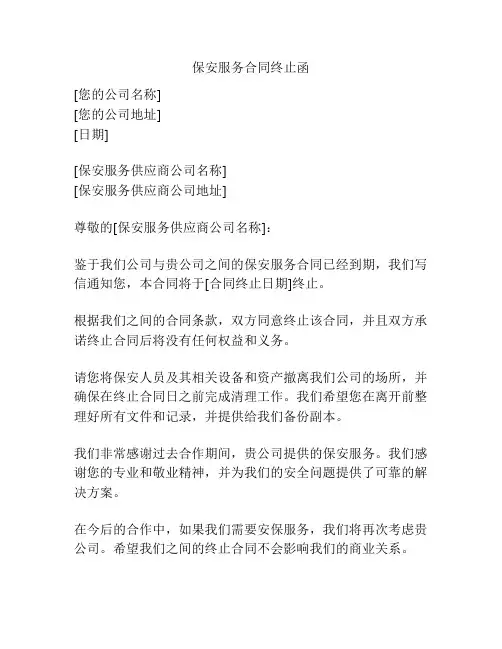 保安服务合同终止函

[您的公司名称]
[您的公司地址]
[日期]

[保安服务供应商公司名称]
[保安服务供应商公司地址]

尊敬的[保安服务供应商公司名称]：

鉴于我们公司与贵公司之间的保安服务合同已经到期，我们写信通知您，本合同将于[合同终止日期]终止。

根据我们之间的合同条款，双方同意终止该合同，并且双方承诺终止合同后将没有任何权益和义务。

请您将保安人员及其相关设备和资产撤离我们公司的场所，并确保在终止合同日之前完成清理工作。我们希望您在离开前整理好所有文件和记录，并提供给我们备份副本。

我们非常感谢过去合作期间，贵公司提供的保安服务。我们感谢您的专业和敬业精神，并为我们的安全问题提供了可靠的解决方案。

在今后的合作中，如果我们需要安保服务，我们将再次考虑贵公司。希望我们之间的终止合同不会影响我们的商业关系。